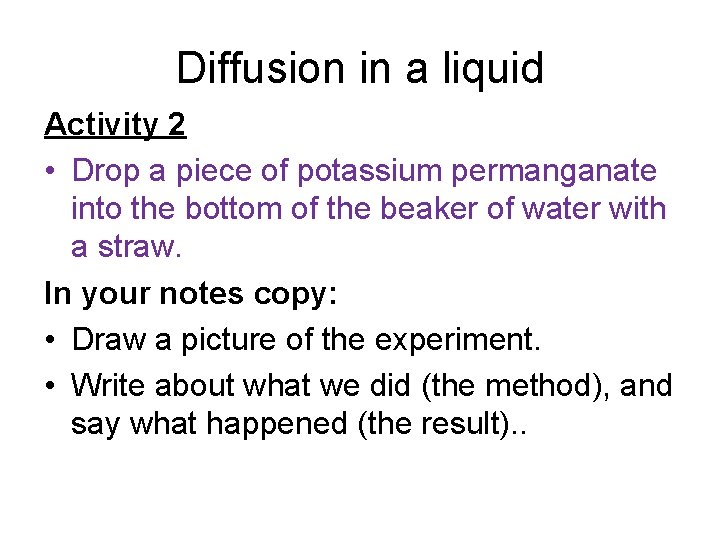 Diffusion in a liquid

Activity 2

• Drop a piece of potassium permanganate into the bottom of the beaker of water with a straw.

In your notes copy:

• Draw a picture of the experiment.
• Write about what we did (the method), and say what happened (the result)..